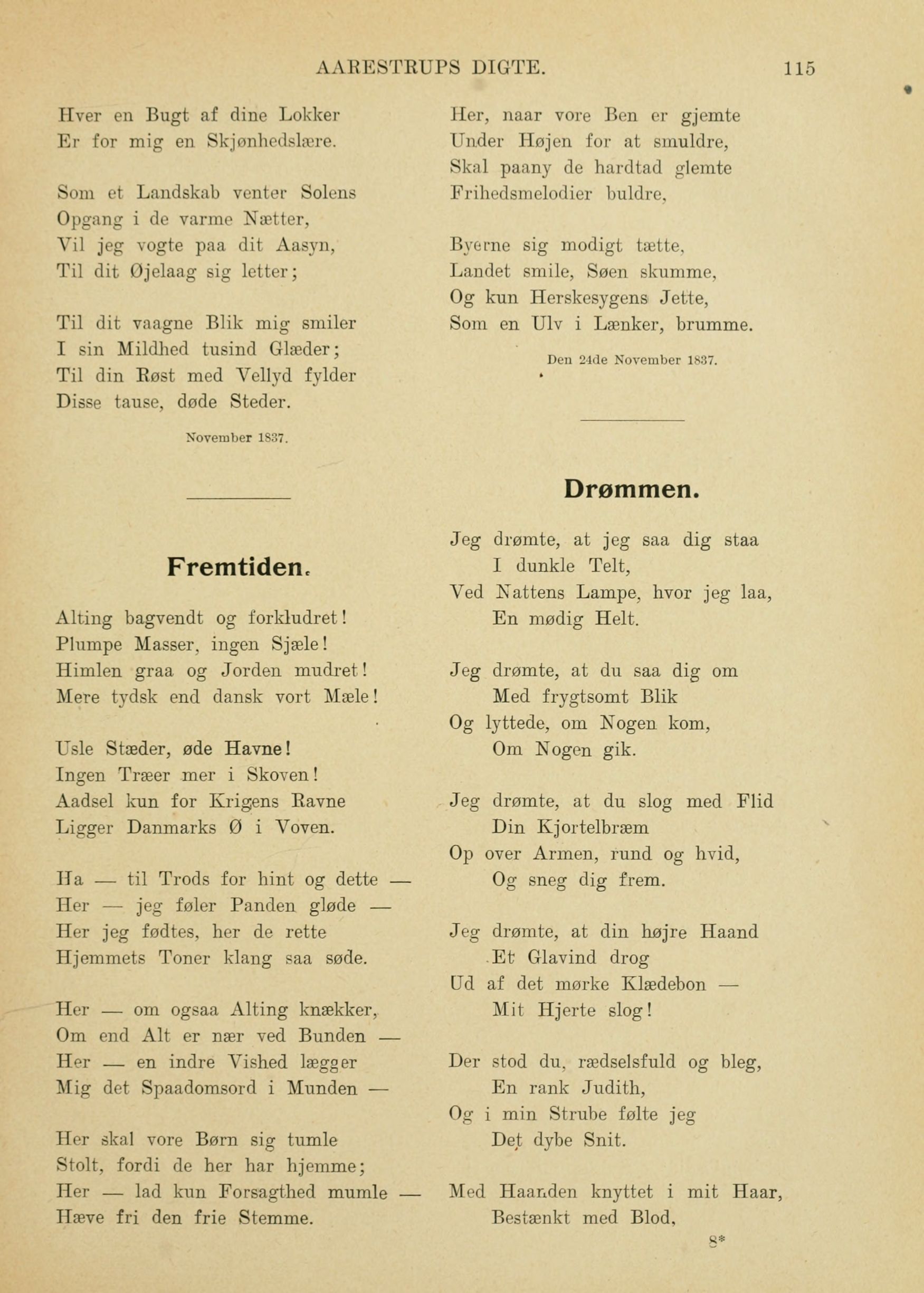 AARESTRUPS DIGTE. 115

Hver en Bugt af dine Lokker
Er for mig en Skjønhedslære.

Som et Landskab venter Solens
Opgang i de varme Nætter,
Vil jeg vogte paa dit Aasyn,
Til dit Øjelaag sig letter;

Til dit vaagne Blik mig smiler
I sin Mildhed tusind Glæder;
Til din Røst med Vellyd fylder
Disse tause, døde Steder.

November 1837.

Fremtiden.

Alting bagvendt og forkludret!
Plumpe Masser, ingen Sjæle!
Himlen graa og Jorden mudret!
Mere tydsk end dansk vort Mæle!

Usle Stæder, øde Havne!
Ingen Træer mer i Skoven!
Aadsel kun for Krigens Ravne
Ligger Danmarks Ø i Voven.

Ha — til Trods for hint og dette —
Her — jeg føler Panden gløde —
Her jeg fødtes, her de rette
Hjemmets Toner klang saa søde.

Her — om ogsaa Alting knækker,
Om end Alt er nær ved Bunden —
Her — en indre Vished lægger
Mig det Spaadomsord i Munden —

Her skal vore Børn sig tumle
Stolt, fordi de her har hjemme;
Her — lad kun Forsagthed mumle —
Hæve fri den frie Stemme.

Her, naar vore Ben er gjemte
Under Højen for at smuldre,
Skal paany de hardtad glemte
Frihedsmelodier buldre,

Byerne sig modigt tætte,
Landet smile, Søen skumme,
Og kun Herskesygens Jette,
Som en Ulv i Lænker, brumme.

Den 24de November 1837.

Drømmen.

Jeg drømte, at jeg saa dig staa
I dunkle Telt,
Ved Nattens Lampe, hvor jeg laa,
En mødig Helt.

Jeg drømte, at du saa dig om
Med frygtsomt Blik
Og lyttede, om Nogen kom,
Om Nogen gik.

Jeg drømte, at du slog med Flid
Din Kjortelbræm
Op over Armen, rund og hvid,
Og sneg dig frem.

Jeg drømte, at din højre Haand
Et Glavind drog
Ud af det mørke Klædebon —
Mit Hjerte slog!

Der stod du, rædselsfuld og bleg,
En rank Judith,
Og i min Strube følte jeg
Det dybe Snit.

Med Haanden knyttet i mit Haar,
Bestænkt med Blod,

8*